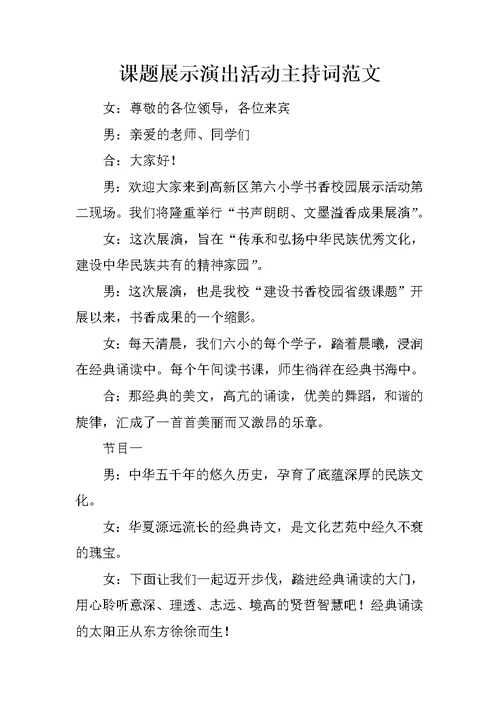 课题展示演出活动主持词范文

女：尊敬的各位领导，各位来宾

男：亲爱的老师、同学们

合：大家好！

男：欢迎大家来到高新区第六小学书香校园展示活动第二现场。我们将隆重举行“书声朗朗、文墨溢香成果展演”。

女：这次展演，旨在“传承和弘扬中华民族优秀文化，建设中华民族共有的精神家园”。

男：这次展演，也是我校“建设书香校园省级课题”开展以来，书香成果的一个缩影。

女：每天清晨，我们六小的每个学子，踏着晨曦，浸润在经典诵读中。每个午间读书课，师生徜徉在经典书海中。

合：那经典的美文，高亢的诵读，优美的舞蹈，和谐的旋律，汇成了一首首美丽而又激昂的乐章。

节目一

男：中华五千年的悠久历史，孕育了底蕴深厚的民族文化。

女：华夏源远流长的经典诗文，是文化艺苑中经久不衰的瑰宝。

女：下面让我们一起迈开步伐，踏进经典诵读的大门，用心聆听意深、理透、志远、境高的贤哲智慧吧！经典诵读的太阳正从东方徐徐而生！